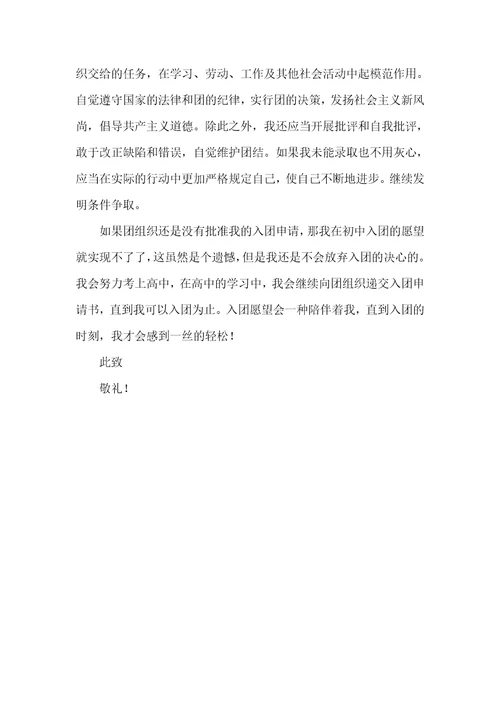 织交给的任务，在学习、劳动、工作及其他社会活动中起模范作用。自觉遵守国家的法律和团的纪律，实行团的决策，发扬社会主义新风尚，倡导共产主义道德。除此之外，我还应当开展批评和自我批评，敢于改正缺陷和错误，自觉维护团结。如果我未能录取也不用灰心，应当在实际的行动中更加严格规定自己，使自己不断地进步。继续发明条件争取。

如果团组织还是没有批准我的入团申请，那我在初中入团的愿望就实现不了了，这虽然是个遗憾，但是我还是不会放弃入团的决心的。我会努力考上高中，在高中的学习中，我会继续向团组织递交入团申请书，直到我可以入团为止。入团愿望会一种陪伴着我，直到入团的时刻，我才会感到一丝的轻松！

此致

敬礼！